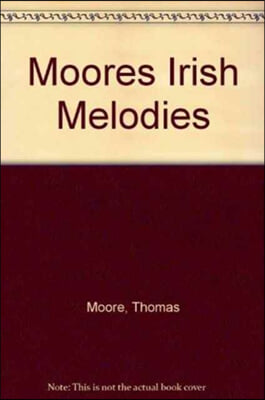 Moores Irish Melodies

Moore, Thomas

Note: This is not the actual book cover